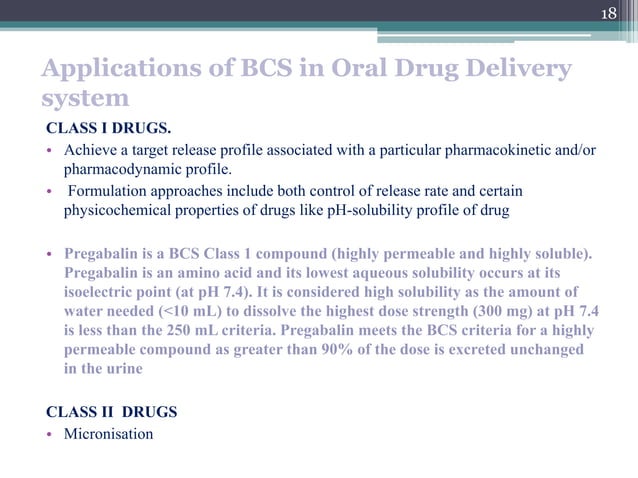 18

Applications of BCS in Oral Drug Delivery system

CLASS I DRUGS.

• Achieve a target release profile associated with a particular pharmacokinetic and/or pharmacodynamic profile.
• Formulation approaches include both control of release rate and certain physicochemical properties of drugs like pH-solubility profile of drug

• Pregabalin is a BCS Class 1 compound (highly permeable and highly soluble). Pregabalin is an amino acid and its lowest aqueous solubility occurs at its isoelectric point (at pH 7.4). It is considered high solubility as the amount of water needed (<10 mL) to dissolve the highest dose strength (300 mg) at pH 7.4 is less than the 250 mL criteria. Pregabalin meets the BCS criteria for a highly permeable compound as greater than 90% of the dose is excreted unchanged in the urine

CLASS II DRUGS

• Micronisation